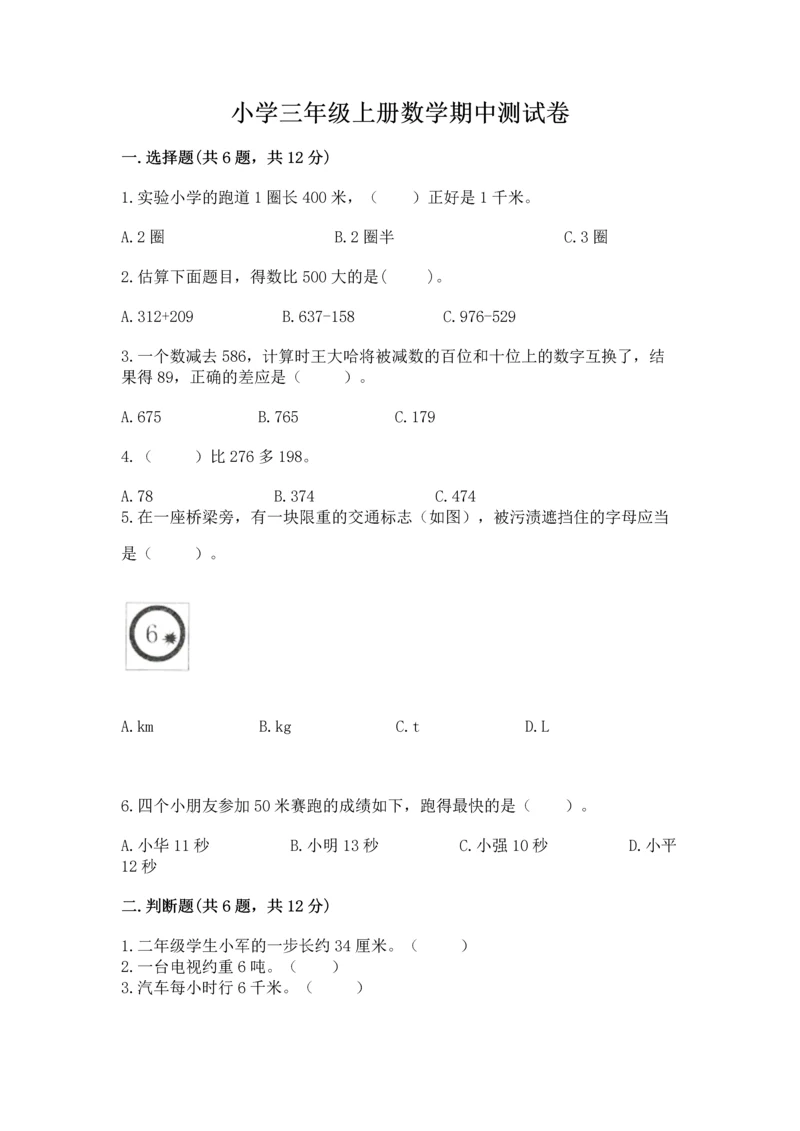 小学三年级上册数学期中测试卷

一.选择题(共6题，共12分)

1.实验小学的跑道1圈长400米，（　　）正好是1千米。

A.2圈　　　　B.2圈半　　　　C.3圈

2.估算下面题目，得数比500大的是(　　)。

A.312+209　　　　B.637-158　　　　C.976-529

3.一个数减去586，计算时王大哈将被减数的百位和十位上的数字互换了，结果得89，正确的差应是（　　）。

A.675　　　　B.765　　　　C.179

4.（　　）比276多198。

A.78　　　　B.374　　　　C.474

5.在一座桥梁旁，有一块限重的交通标志（如图），被污渍遮挡住的字母应当是（　　）。

6

A.km　　　　B.kg　　　　C.t　　　　D.L

6.四个小朋友参加50米赛跑的成绩如下，跑得最快的是（　　）。

A.小华11秒　　　　B.小明13秒　　　　C.小强10秒　　　　D.小平12秒

二.判断题(共6题，共12分)

1.二年级学生小军的一步长约34厘米。（　　）
2.一台电视约重6吨。（　　）
3.汽车每小时行6千米。（　　）